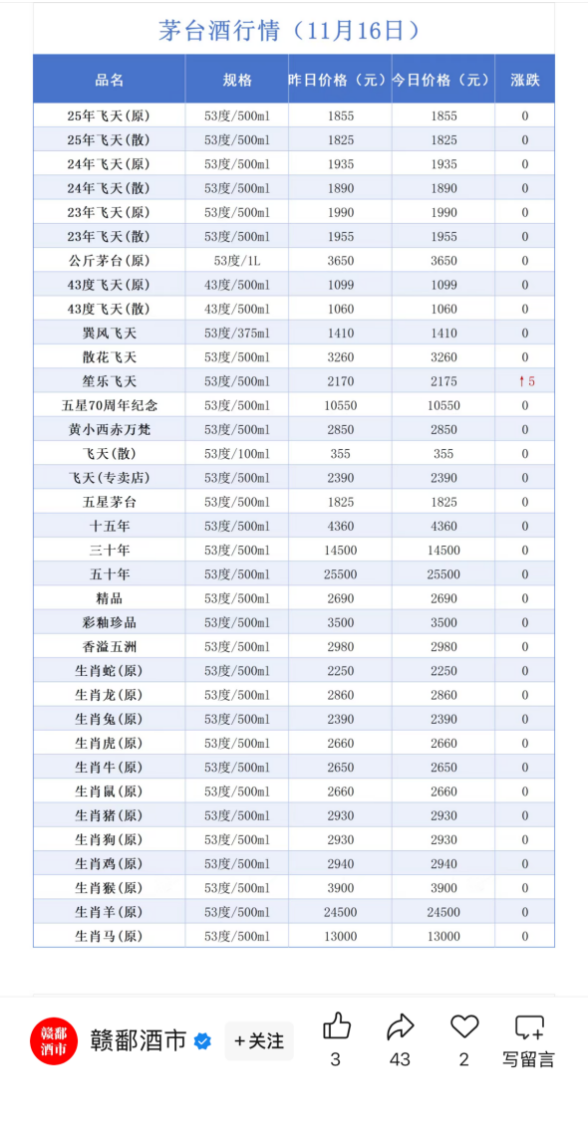 茅台酒行情（11月16日）

| 品名 | 规格 | 昨日价格（元） | 今日价格（元） | 涨跌 |
|---|---|---|---|---|
| 25年飞天(原) | 53度/500ml | 1855 | 1855 | 0 |
| 25年飞天(散) | 53度/500ml | 1825 | 1825 | 0 |
| 24年飞天(原) | 53度/500ml | 1935 | 1935 | 0 |
| 24年飞天(散) | 53度/500ml | 1890 | 1890 | 0 |
| 23年飞天(原) | 53度/500ml | 1990 | 1990 | 0 |
| 23年飞天(散) | 53度/500ml | 1955 | 1955 | 0 |
| 公斤茅台(原) | 53度/1L | 3650 | 3650 | 0 |
| 43度飞天(原) | 43度/500ml | 1099 | 1099 | 0 |
| 43度飞天(散) | 43度/500ml | 1060 | 1060 | 0 |
| 巽风飞天 | 53度/375ml | 1410 | 1410 | 0 |
| 散花飞天 | 53度/500ml | 3260 | 3260 | 0 |
| 笙乐飞天 | 53度/500ml | 2170 | 2175 | ↑5 |
| 五星70周年纪念 | 53度/500ml | 10550 | 10550 | 0 |
| 黄小西赤万梵 | 53度/500ml | 2850 | 2850 | 0 |
| 飞天(散) | 53度/100ml | 355 | 355 | 0 |
| 飞天(专卖店) | 53度/500ml | 2390 | 2390 | 0 |
| 五星茅台 | 53度/500ml | 1825 | 1825 | 0 |
| 十五年 | 53度/500ml | 4360 | 4360 | 0 |
| 三十年 | 53度/500ml | 14500 | 14500 | 0 |
| 五十年 | 53度/500ml | 25500 | 25500 | 0 |
| 精品 | 53度/500ml | 2690 | 2690 | 0 |
| 彩釉珍品 | 53度/500ml | 3500 | 3500 | 0 |
| 香溢五洲 | 53度/500ml | 2980 | 2980 | 0 |
| 生肖蛇(原) | 53度/500ml | 2250 | 2250 | 0 |
| 生肖龙(原) | 53度/500ml | 2860 | 2860 | 0 |
| 生肖兔(原) | 53度/500ml | 2390 | 2390 | 0 |
| 生肖虎(原) | 53度/500ml | 2660 | 2660 | 0 |
| 生肖牛(原) | 53度/500ml | 2650 | 2650 | 0 |
| 生肖鼠(原) | 53度/500ml | 2660 | 2660 | 0 |
| 生肖猪(原) | 53度/500ml | 2930 | 2930 | 0 |
| 生肖狗(原) | 53度/500ml | 2930 | 2930 | 0 |
| 生肖鸡(原) | 53度/500ml | 2940 | 2940 | 0 |
| 生肖猴(原) | 53度/500ml | 3900 | 3900 | 0 |
| 生肖羊(原) | 53度/500ml | 24500 | 24500 | 0 |
| 生肖马(原) | 53度/500ml | 13000 | 13000 | 0 |

赣鄱酒市

赣鄱酒市 +关注 3 43 2 写留言